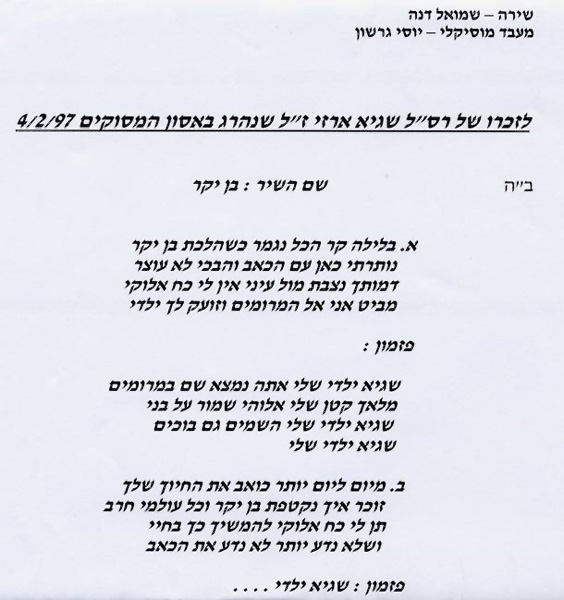 שירה – שמואל דנה
מעבד מוסיקלי – יוסי גרשון

לזכרו של רס"ל שגיא ארזי ז"ל שנהרג באסון המסוקים 4/2/97

ב"ה

שם השיר : בן יקר

א. בלילה קר הכל נגמר כשהלכת בן יקר
נותרתי כאן עם הכאב והבכי לא עוצר
דמותך נצבת מול עיני אין לי כח אלוקי
מביט אני אל המרומים וזועק לך ילדי

פזמון :

שגיא ילדי שלי אתה נמצא שם במרומים
מלאך קטן שלי אלוהי שמור על בני
שגיא ילדי שלי השמים גם בוכים
שגיא ילדי שלי

ב. מיום ליום יותר כואב את החיוך שלך
זוכר איך נקטפת בן יקר וכל עולמי חרב
תן לי כח אלוקי להמשיך כך בחיי
ושלא נדע יותר לא נדע את הכאב

פזמון : שגיא ילדי . . . .